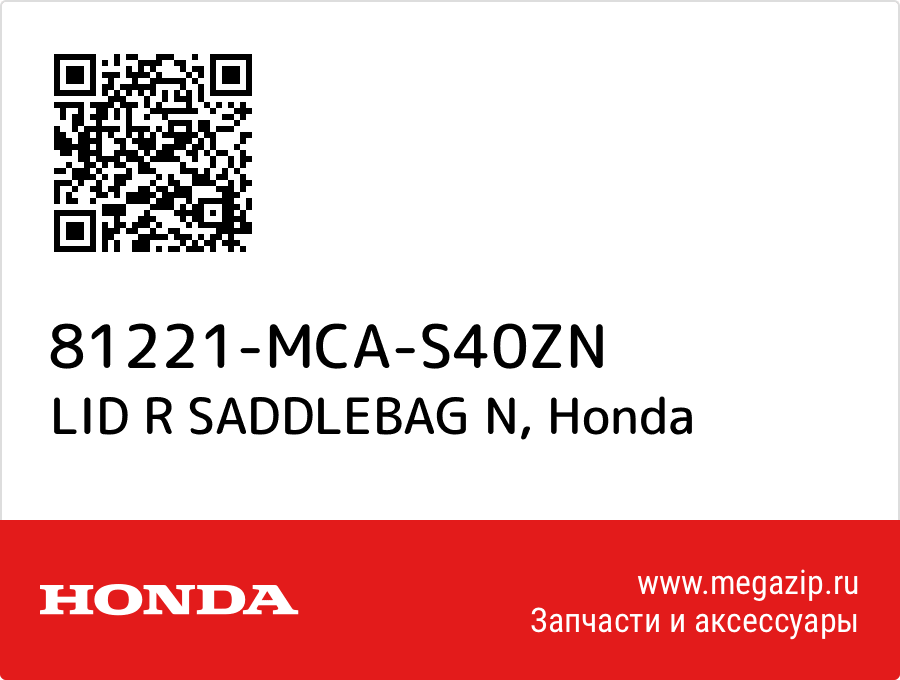 81221-MCA-S40ZN
LID R SADDLEBAG N, Honda

HONDA

www.megazip.ru
Запчасти и аксессуары